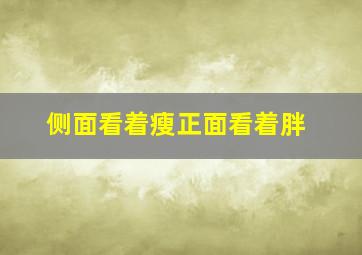 侧面看着瘦正面看着胖